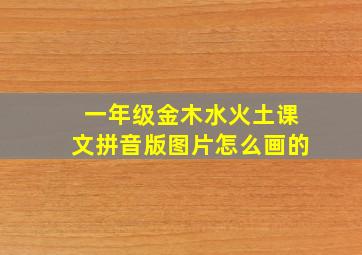 一年级金木水火土课文拼音版图片怎么画的